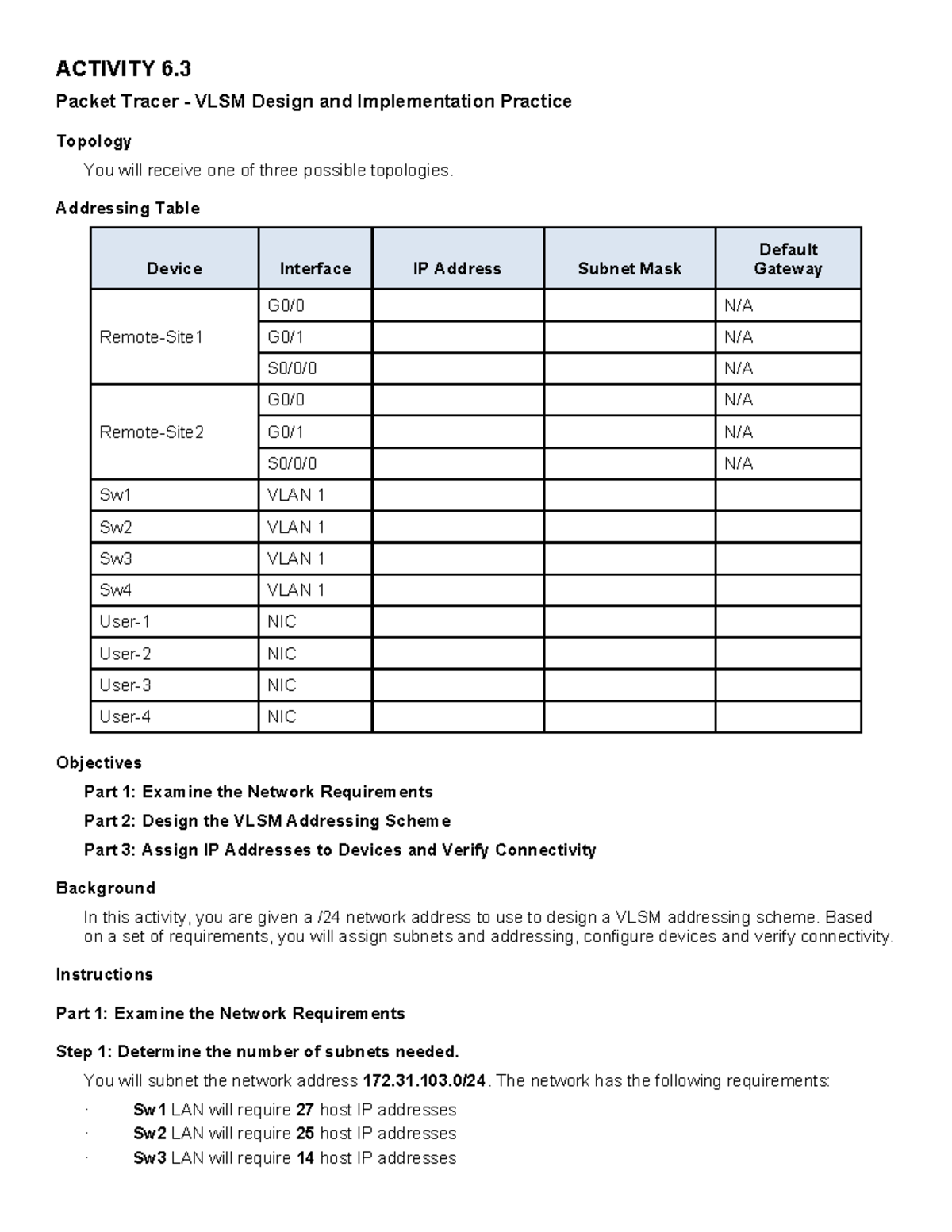 ACTIVITY 6.3

Packet Tracer - VLSM Design and Implementation Practice

Topology

You will receive one of three possible topologies.

Addressing Table

| Device | Interface | IP Address | Subnet Mask | Default Gateway |
|---|---|---|---|---|
| Remote-Site1 | G0/0 | | | N/A |
| | G0/1 | | | N/A |
| | S0/0/0 | | | N/A |
| Remote-Site2 | G0/0 | | | N/A |
| | G0/1 | | | N/A |
| | S0/0/0 | | | N/A |
| Sw1 | VLAN 1 | | | |
| Sw2 | VLAN 1 | | | |
| Sw3 | VLAN 1 | | | |
| Sw4 | VLAN 1 | | | |
| User-1 | NIC | | | |
| User-2 | NIC | | | |
| User-3 | NIC | | | |
| User-4 | NIC | | | |

Objectives

Part 1: Examine the Network Requirements

Part 2: Design the VLSM Addressing Scheme

Part 3: Assign IP Addresses to Devices and Verify Connectivity

Background

In this activity, you are given a /24 network address to use to design a VLSM addressing scheme. Based on a set of requirements, you will assign subnets and addressing, configure devices and verify connectivity.

Instructions

Part 1: Examine the Network Requirements

Step 1: Determine the number of subnets needed.

You will subnet the network address 172.31.103.0/24. The network has the following requirements:

· Sw1 LAN will require 27 host IP addresses
· Sw2 LAN will require 25 host IP addresses
· Sw3 LAN will require 14 host IP addresses